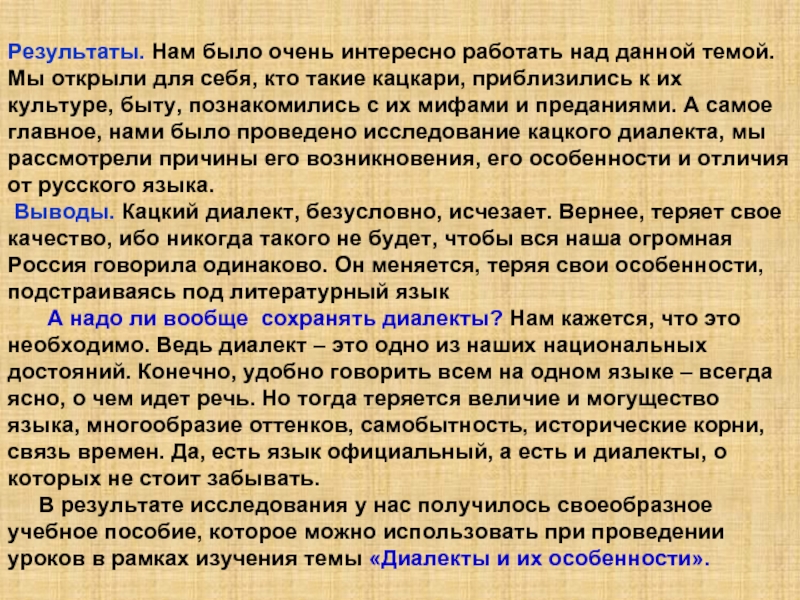 Результаты. Нам было очень интересно работать над данной темой. Мы открыли для себя, кто такие кацкари, приблизились к их культуре, быту, познакомились с их мифами и преданиями. А самое главное, нами было проведено исследование кацкого диалекта, мы рассмотрели причины его возникновения, его особенности и отличия от русского языка.

Выводы. Кацкий диалект, безусловно, исчезает. Вернее, теряет свое качество, ибо никогда такого не будет, чтобы вся наша огромная Россия говорила одинаково. Он меняется, теряя свои особенности, подстраиваясь под литературный язык

А надо ли вообще сохранять диалекты? Нам кажется, что это необходимо. Ведь диалект – это одно из наших национальных достояний. Конечно, удобно говорить всем на одном языке – всегда ясно, о чем идет речь. Но тогда теряется величие и могущество языка, многообразие оттенков, самобытность, исторические корни, связь времен. Да, есть язык официальный, а есть и диалекты, о которых не стоит забывать.

В результате исследования у нас получилось своеобразное учебное пособие, которое можно использовать при проведении уроков в рамках изучения темы «Диалекты и их особенности».